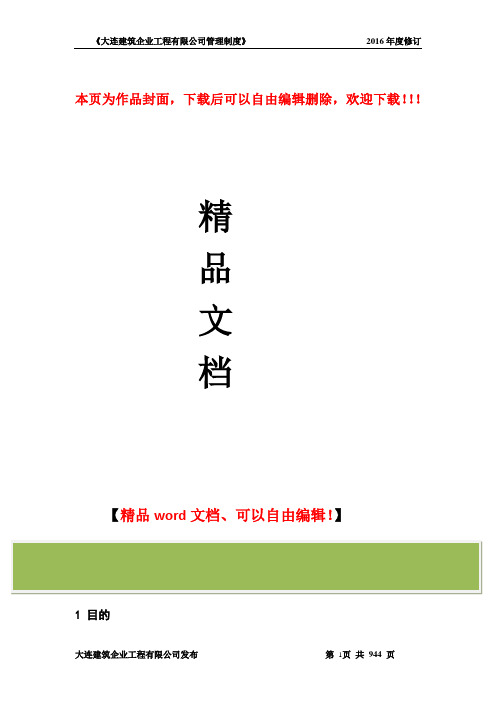 《大连建筑企业工程有限公司管理制度》 2016 年度修订

本页为作品封面，下载后可以自由编辑删除，欢迎下载！!!

精

品

文

档

【精品 word 文档、可以自由编辑！】

1 目的

大连建筑企业工程有限公司发布 第 1页 共 944 页